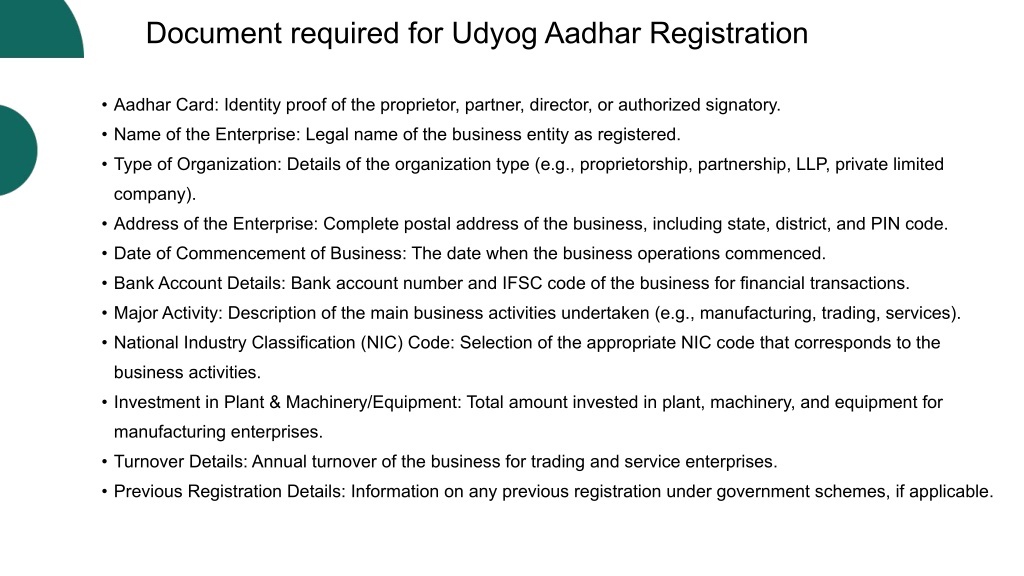 Document required for Udyog Aadhar Registration

• Aadhar Card: Identity proof of the proprietor, partner, director, or authorized signatory.
• Name of the Enterprise: Legal name of the business entity as registered.
• Type of Organization: Details of the organization type (e.g., proprietorship, partnership, LLP, private limited company).
• Address of the Enterprise: Complete postal address of the business, including state, district, and PIN code.
• Date of Commencement of Business: The date when the business operations commenced.
• Bank Account Details: Bank account number and IFSC code of the business for financial transactions.
• Major Activity: Description of the main business activities undertaken (e.g., manufacturing, trading, services).
• National Industry Classification (NIC) Code: Selection of the appropriate NIC code that corresponds to the business activities.
• Investment in Plant & Machinery/Equipment: Total amount invested in plant, machinery, and equipment for manufacturing enterprises.
• Turnover Details: Annual turnover of the business for trading and service enterprises.
• Previous Registration Details: Information on any previous registration under government schemes, if applicable.